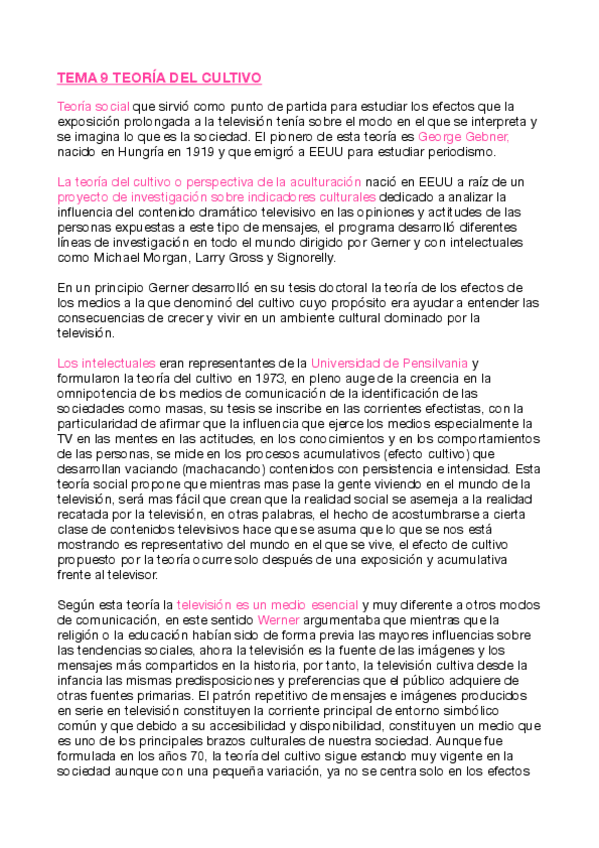 TEMA 9 TEORÍA DEL CULTIVO

Teoría social que sirvió como punto de partida para estudiar los efectos que la exposición prolongada a la televisión tenía sobre el modo en el que se interpreta y se imagina lo que es la sociedad. El pionero de esta teoría es George Gebner, nacido en Hungría en 1919 y que emigró a EEUU para estudiar periodismo.

La teoría del cultivo o perspectiva de la aculturación nació en EEUU a raíz de un proyecto de investigación sobre indicadores culturales dedicado a analizar la influencia del contenido dramático televisivo en las opiniones y actitudes de las personas expuestas a este tipo de mensajes, el programa desarrolló diferentes líneas de investigación en todo el mundo dirigido por Gerner y con intelectuales como Michael Morgan, Larry Gross y Signorelly.

En un principio Gerner desarrolló en su tesis doctoral la teoría de los efectos de los medios a la que denominó del cultivo cuyo propósito era ayudar a entender las consecuencias de crecer y vivir en un ambiente cultural dominado por la televisión.

Los intelectuales eran representantes de la Universidad de Pensilvania y formularon la teoría del cultivo en 1973, en pleno auge de la creencia en la omnipotencia de los medios de comunicación de la identificación de las sociedades como masas, su tesis se inscribe en las corrientes efectistas, con la particularidad de afirmar que la influencia que ejerce los medios especialmente la TV en las mentes en las actitudes, en los conocimientos y en los comportamientos de las personas, se mide en los procesos acumulativos (efecto cultivo) que desarrollan vaciando (machacando) contenidos con persistencia e intensidad. Esta teoría social propone que mientras mas pase la gente viviendo en el mundo de la televisión, será mas fácil que crean que la realidad social se asemeja a la realidad recatada por la televisión, en otras palabras, el hecho de acostumbrarse a cierta clase de contenidos televisivos hace que se asuma que lo que se nos está mostrando es representativo del mundo en el que se vive, el efecto de cultivo propuesto por la teoría ocurre solo después de una exposición y acumulativa frente al televisor.

Según esta teoría la televisión es un medio esencial y muy diferente a otros modos de comunicación, en este sentido Werner argumentaba que mientras que la religión o la educación habían sido de forma previa las mayores influencias sobre las tendencias sociales, ahora la televisión es la fuente de las imágenes y los mensajes más compartidos en la historia, por tanto, la televisión cultiva desde la infancia las mismas predisposiciones y preferencias que el público adquiere de otras fuentes primarias. El patrón repetitivo de mensajes e imágenes producidos en serie en televisión constituyen la corriente principal de entorno simbólico común y que debido a su accesibilidad y disponibilidad, constituyen un medio que es uno de los principales brazos culturales de nuestra sociedad. Aunque fue formulada en los años 70, la teoría del cultivo sigue estando muy vigente en la sociedad aunque con una pequeña variación, ya no se centra solo en los efectos